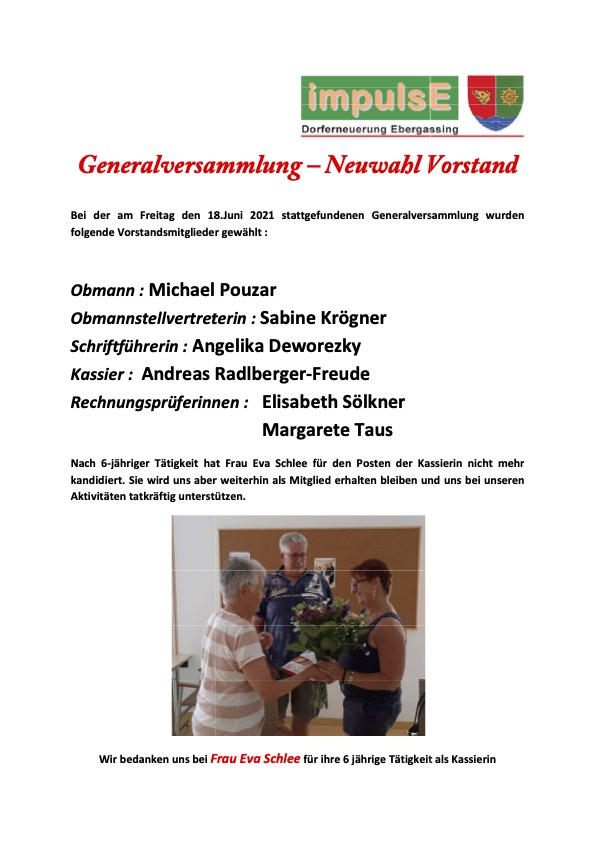 impulsE
Dorferneuerung Ebergassing

Generalversammlung – Neuwahl Vorstand

Bei der am Freitag den 18.Juni 2021 stattgefundenen Generalversammlung wurden folgende Vorstandsmitglieder gewählt :

Obmann : Michael Pouzar
Obmannstellvertreterin : Sabine Krögner
Schriftführerin : Angelika Deworezky
Kassier : Andreas Radlberger-Freude
Rechnungsprüferinnen : Elisabeth Sölkner
Margarete Taus

Nach 6-jähriger Tätigkeit hat Frau Eva Schlee für den Posten der Kassierin nicht mehr kandidiert. Sie wird uns aber weiterhin als Mitglied erhalten bleiben und uns bei unseren Aktivitäten tatkräftig unterstützen.

Wir bedanken uns bei Frau Eva Schlee für ihre 6 jährige Tätigkeit als Kassierin